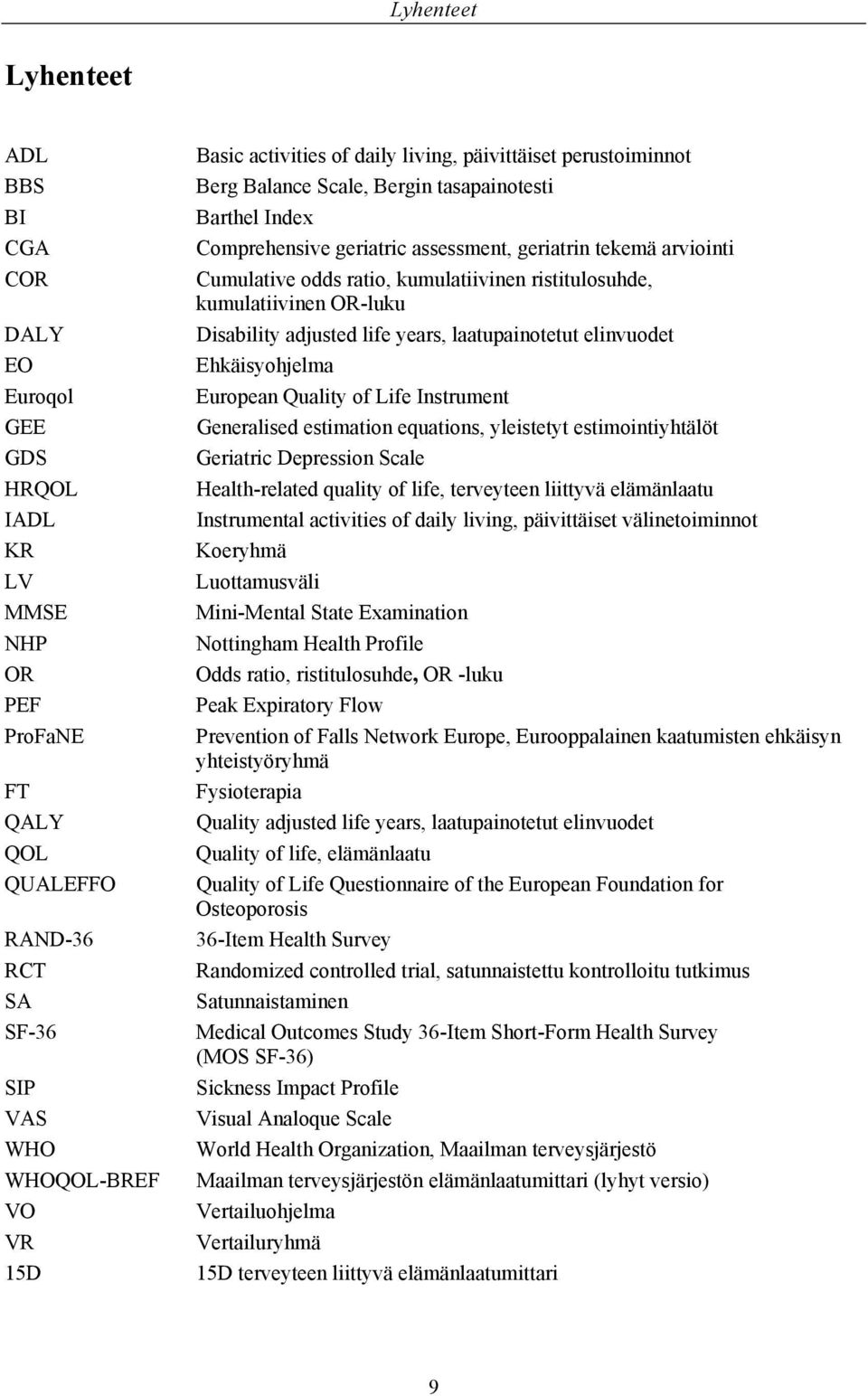 Lyhenteet

Lyhenteet

| | |
|---|---|
| ADL | Basic activities of daily living, päivittäiset perustoiminnot |
| BBS | Berg Balance Scale, Bergin tasapainotesti |
| BI | Barthel Index |
| CGA | Comprehensive geriatric assessment, geriatrin tekemä arviointi |
| COR | Cumulative odds ratio, kumulatiivinen ristitulosuhde, kumulatiivinen OR-luku |
| DALY | Disability adjusted life years, laatupainotetut elinvuodet |
| EO | Ehkäisyohjelma |
| Euroqol | European Quality of Life Instrument |
| GEE | Generalised estimation equations, yleistetyt estimointiyhtälöt |
| GDS | Geriatric Depression Scale |
| HRQOL | Health-related quality of life, terveyteen liittyvä elämänlaatu |
| IADL | Instrumental activities of daily living, päivittäiset välinetoiminnot |
| KR | Koeryhmä |
| LV | Luottamusväli |
| MMSE | Mini-Mental State Examination |
| NHP | Nottingham Health Profile |
| OR | Odds ratio, ristitulosuhde, OR -luku |
| PEF | Peak Expiratory Flow |
| ProFaNE | Prevention of Falls Network Europe, Eurooppalainen kaatumisten ehkäisyn yhteistyöryhmä |
| FT | Fysioterapia |
| QALY | Quality adjusted life years, laatupainotetut elinvuodet |
| QOL | Quality of life, elämänlaatu |
| QUALEFFO | Quality of Life Questionnaire of the European Foundation for Osteoporosis |
| RAND-36 | 36-Item Health Survey |
| RCT | Randomized controlled trial, satunnaistettu kontrolloitu tutkimus |
| SA | Satunnaistaminen |
| SF-36 | Medical Outcomes Study 36-Item Short-Form Health Survey (MOS SF-36) |
| SIP | Sickness Impact Profile |
| VAS | Visual Analoque Scale |
| WHO | World Health Organization, Maailman terveysjärjestö |
| WHOQOL-BREF | Maailman terveysjärjestön elämänlaatumittari (lyhyt versio) |
| VO | Vertailuohjelma |
| VR | Vertailuryhmä |
| 15D | 15D terveyteen liittyvä elämänlaatumittari |

9